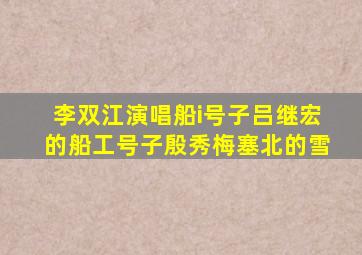 李双江演唱船i号子吕继宏的船工号子殷秀梅塞北的雪